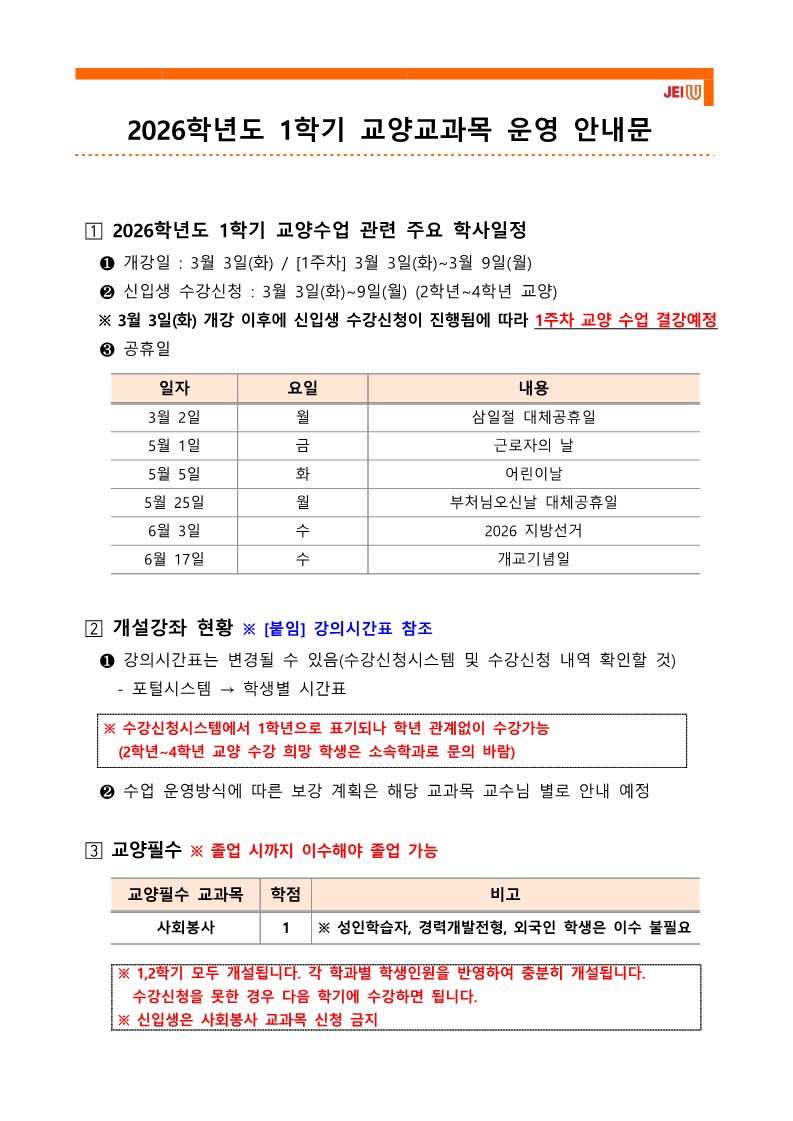 JEIU

2026학년도 1학기 교양교과목 운영 안내문

1 2026학년도 1학기 교양수업 관련 주요 학사일정

❶ 개강일 : 3월 3일(화) / [1주차] 3월 3일(화)~3월 9일(월)

❷ 신입생 수강신청 : 3월 3일(화)~9일(월) (2학년~4학년 교양)

※ 3월 3일(화) 개강 이후에 신입생 수강신청이 진행됨에 따라 1주차 교양 수업 결강예정

❸ 공휴일

| 일자 | 요일 | 내용 |
|---|---|---|
| 3월 2일 | 월 | 삼일절 대체공휴일 |
| 5월 1일 | 금 | 근로자의 날 |
| 5월 5일 | 화 | 어린이날 |
| 5월 25일 | 월 | 부처님오신날 대체공휴일 |
| 6월 3일 | 수 | 2026 지방선거 |
| 6월 17일 | 수 | 개교기념일 |

2 개설강좌 현황 ※ [붙임] 강의시간표 참조

❶ 강의시간표는 변경될 수 있음(수강신청시스템 및 수강신청 내역 확인할 것)

- 포털시스템 → 학생별 시간표

※ 수강신청시스템에서 1학년으로 표기되나 학년 관계없이 수강가능
(2학년~4학년 교양 수강 희망 학생은 소속학과로 문의 바람)

❷ 수업 운영방식에 따른 보강 계획은 해당 교과목 교수님 별로 안내 예정

3 교양필수 ※ 졸업 시까지 이수해야 졸업 가능

| 교양필수 교과목 | 학점 | 비고 |
|---|---|---|
| 사회봉사 | 1 | ※ 성인학습자, 경력개발전형, 외국인 학생은 이수 불필요 |

※ 1,2학기 모두 개설됩니다. 각 학과별 학생인원을 반영하여 충분히 개설됩니다.
수강신청을 못한 경우 다음 학기에 수강하면 됩니다.
※ 신입생은 사회봉사 교과목 신청 금지